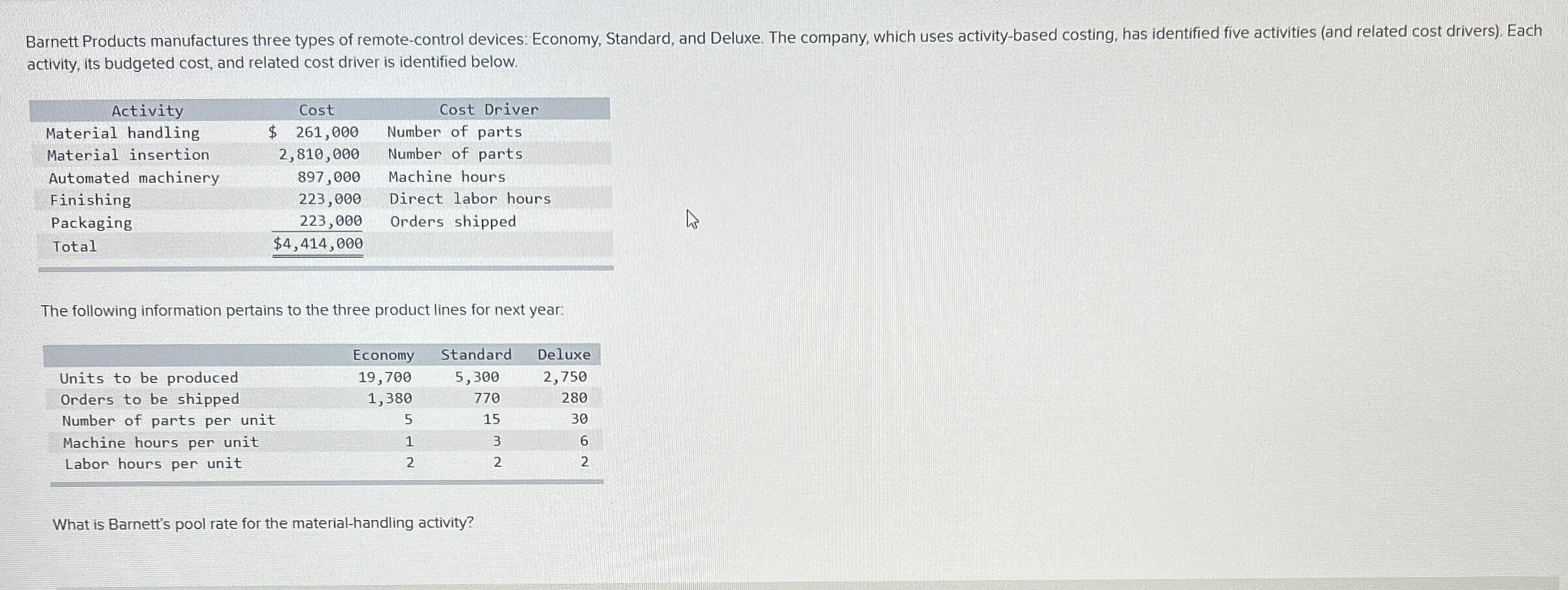 Barnett Products manufactures three types of remote-control devices: Economy, Standard, and Deluxe. The company, which uses activity-based costing, has identified five activities (and related cost drivers). Each activity, its budgeted cost, and related cost driver is identified below.

| Activity | Cost | Cost Driver |
|---|---|---|
| Material handling | $ 261,000 | Number of parts |
| Material insertion | 2,810,000 | Number of parts |
| Automated machinery | 897,000 | Machine hours |
| Finishing | 223,000 | Direct labor hours |
| Packaging | 223,000 | Orders shipped |
| Total | $4,414,000 | |

The following information pertains to the three product lines for next year:

| | Economy | Standard | Deluxe |
|---|---|---|---|
| Units to be produced | 19,700 | 5,300 | 2,750 |
| Orders to be shipped | 1,380 | 770 | 280 |
| Number of parts per unit | 5 | 15 | 30 |
| Machine hours per unit | 1 | 3 | 6 |
| Labor hours per unit | 2 | 2 | 2 |

What is Barnett's pool rate for the material-handling activity?